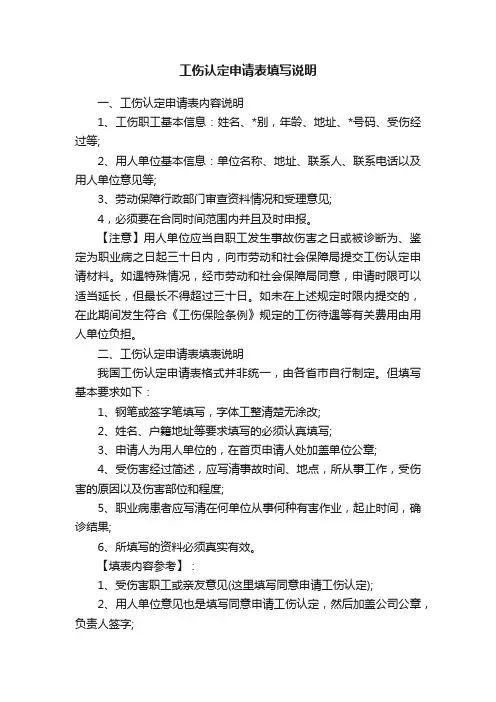 工伤认定申请表填写说明

一、工伤认定申请表内容说明

1、工伤职工基本信息：姓名、*别，年龄、地址、*号码、受伤经过等;

2、用人单位基本信息：单位名称、地址、联系人、联系电话以及用人单位意见等;

3、劳动保障行政部门审查资料情况和受理意见;

4，必须要在合同时间范围内并且及时申报。

【注意】用人单位应当自职工发生事故伤害之日或被诊断为、鉴定为职业病之日起三十日内，向市劳动和社会保障局提交工伤认定申请材料。如遇特殊情况，经市劳动和社会保障局同意，申请时限可以适当延长，但最长不得超过三十日。如未在上述规定时限内提交的，在此期间发生符合《工伤保险条例》规定的工伤待遇等有关费用由用人单位负担。

二、工伤认定申请表填表说明

我国工伤认定申请表格式并非统一，由各省市自行制定。但填写基本要求如下：

1、钢笔或签字笔填写，字体工整清楚无涂改;

2、姓名、户籍地址等要求填写的必须认真填写;

3、申请人为用人单位的，在首页申请人处加盖单位公章;

4、受伤害经过简述，应写清事故时间、地点，所从事工作，受伤害的原因以及伤害部位和程度;

5、职业病患者应写清在何单位从事何种有害作业，起止时间，确诊结果;

6、所填写的资料必须真实有效。

【填表内容参考】：

1、受伤害职工或亲友意见(这里填写同意申请工伤认定);

2、用人单位意见也是填写同意申请工伤认定，然后加盖公司公章，负责人签字;